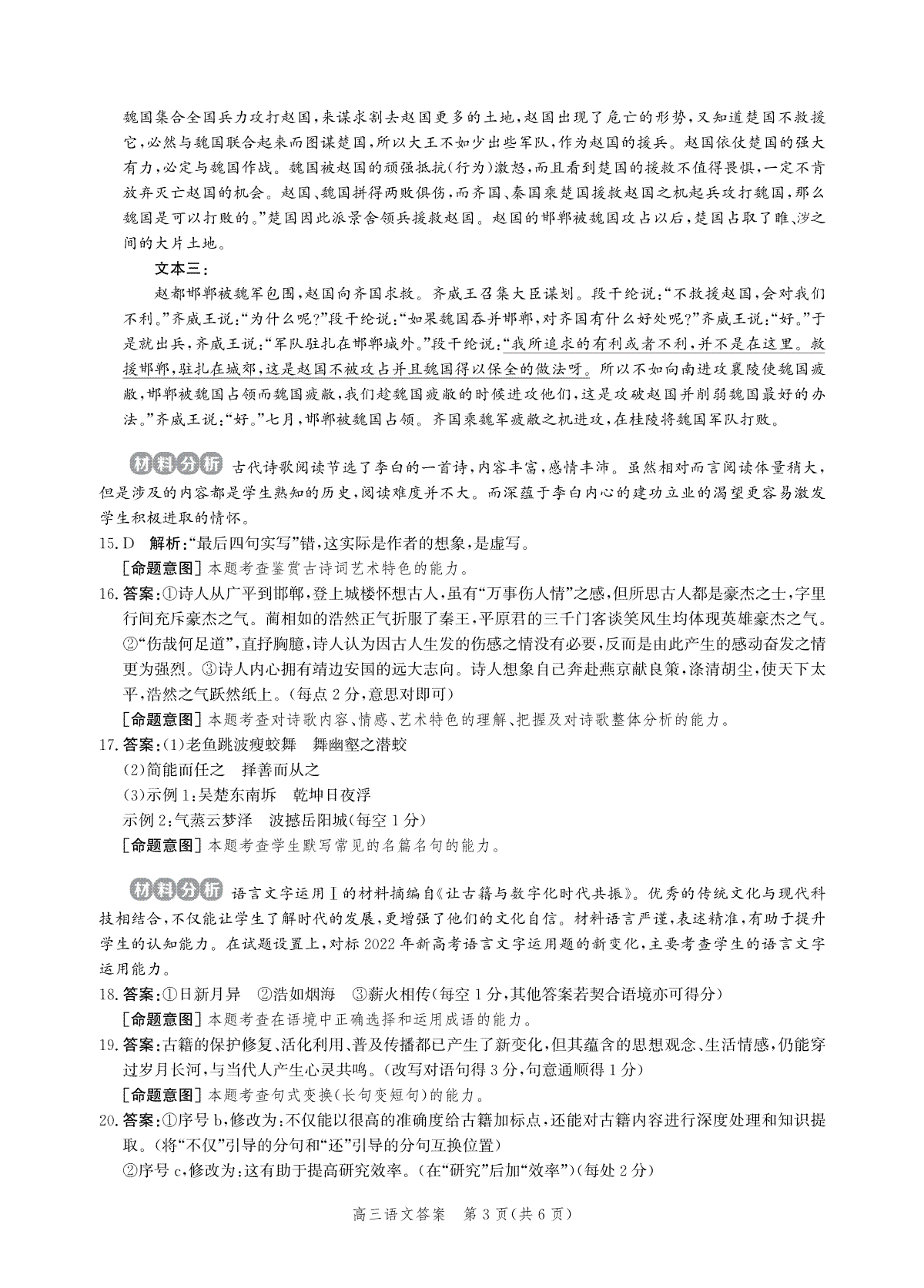 魏国集合全国兵力攻打赵国，来谋求割去赵国更多的土地，赵国出现了危亡的形势，又知道楚国不救援它，必然与魏国联合起来而图谋楚国，所以大王不如少出些军队，作为赵国的援兵。赵国依仗楚国的强大有力，必定与魏国作战。魏国被赵国的顽强抵抗（行为）激怒，而且看到楚国的援救不值得畏惧，一定不肯放弃灭亡赵国的机会。赵国、魏国拼得两败俱伤，而齐国、秦国乘楚国援救赵国之机起兵攻打魏国，那么魏国是可以打败的。”楚国因此派景舍领兵援救赵国。赵国的邯郸被魏国攻占以后，楚国占取了睢、涉之间的大片土地。

文本三：

赵都邯郸被魏军包围，赵国向齐国求救。齐威王召集大臣谋划。段干纶说：“不救援赵国，会对我们不利。”齐威王说：“为什么呢？”段干纶说：“如果魏国吞并邯郸，对齐国有什么好处呢？”齐威王说：“好。”于是就出兵，齐威王说：“军队驻扎在邯郸城外。”段干纶说：“我所追求的有利或者不利，并不是在这里。救援邯郸，驻扎在城郊，这是赵国不被攻占并且魏国得以保全的做法呀。所以不如向南进攻襄陵使魏国疲敝，邯郸被魏国占领而魏国疲敝，我们趁魏国疲敝的时候进攻他们，这是攻破赵国并削弱魏国最好的办法。”齐威王说：“好。”七月，邯郸被魏国占领。齐国乘魏军疲敝之机进攻，在桂陵将魏国军队打败。

材料分析 古代诗歌阅读节选了李白的一首诗，内容丰富，感情丰沛。虽然相对而言阅读体量稍大，但是涉及的内容都是学生熟知的历史，阅读难度并不大。而深蕴于李白内心的建功立业的渴望更容易激发学生积极进取的情怀。

15. D 解析：“最后四句实写”错，这实际是作者的想象，是虚写。

[命题意图] 本题考查鉴赏古诗词艺术特色的能力。

16. 答案：①诗人从广平到邯郸，登上城楼怀想古人，虽有“万事伤人情”之感，但所思古人都是豪杰之士，字里行间充斥豪杰之气。蔺相如的浩然正气折服了秦王，平原君的三千门客谈笑风生均体现英雄豪杰之气。②“伤哉何足道”，直抒胸臆，诗人认为因古人生发的伤感之情没有必要，反而是由此产生的感动奋发之情更为强烈。③诗人内心拥有靖边安国的远大志向。诗人想象自己奔赴燕京献良策，涤清胡尘，使天下太平，浩然之气跃然纸上。（每点 2 分，意思对即可）

[命题意图] 本题考查对诗歌内容、情感、艺术特色的理解、把握及对诗歌整体分析的能力。

17. 答案：(1)老鱼跳波瘦蛟舞 舞幽壑之潜蛟

(2)简能而任之 择善而从之

(3)示例 1：吴楚东南坼 乾坤日夜浮

示例 2：气蒸云梦泽 波撼岳阳城（每空 1 分）

[命题意图] 本题考查学生默写常见的名篇名句的能力。

材料分析 语言文字运用Ⅰ的材料摘编自《让古籍与数字化时代共振》。优秀的传统文化与现代科技相结合，不仅能让学生了解时代的发展，更增强了他们的文化自信。材料语言严谨，表述精准，有助于提升学生的认知能力。在试题设置上，对标 2022 年新高考语言文字运用题的新变化，主要考查学生的语言文字运用能力。

18. 答案：①日新月异 ②浩如烟海 ③薪火相传（每空 1 分，其他答案若契合语境亦可得分）

[命题意图] 本题考查在语境中正确选择和运用成语的能力。

19. 答案：古籍的保护修复、活化利用、普及传播都已产生了新变化，但其蕴含的思想观念、生活情感，仍能穿过岁月长河，与当代人产生心灵共鸣。（改写对语句得 3 分，句意通顺得 1 分）

[命题意图] 本题考查句式变换（长句变短句）的能力。

20. 答案：①序号 b，修改为：不仅能以很高的准确度给古籍加标点，还能对古籍内容进行深度处理和知识提取。（将“不仅”引导的分句和“还”引导的分句互换位置）

②序号 c，修改为：这有助于提高研究效率。（在“研究”后加“效率”）（每处 2 分）

高三语文答案 第 3 页（共 6 页）